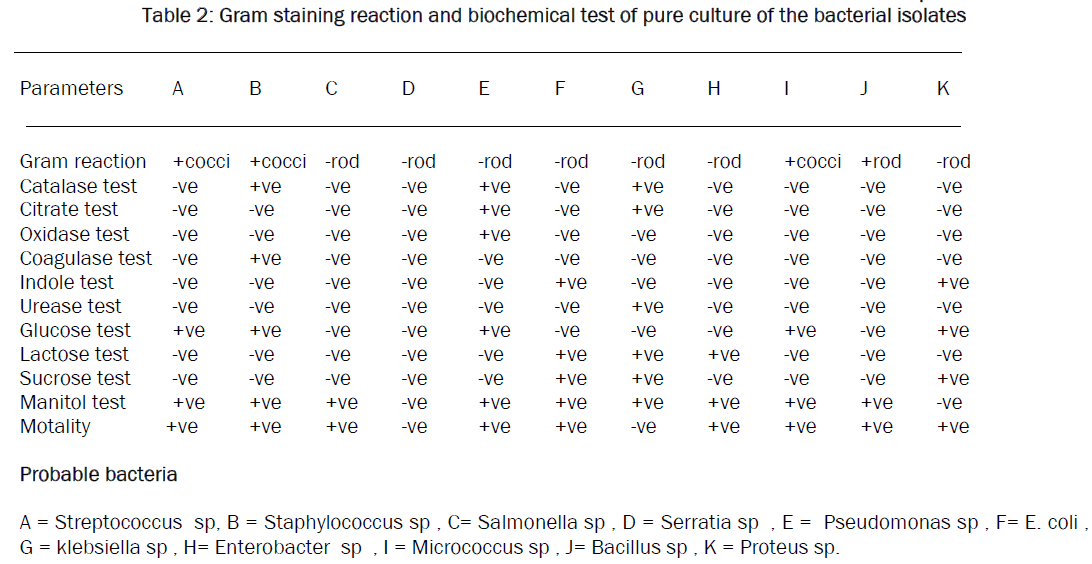 Table 2: Gram staining reaction and biochemical test of pure culture of the bacterial isolates

| Parameters | A | B | C | D | E | F | G | H | I | J | K |
|---|---|---|---|---|---|---|---|---|---|---|---|
| Gram reaction | +cocci | +cocci | -rod | -rod | -rod | -rod | -rod | -rod | +cocci | +rod | -rod |
| Catalase test | -ve | +ve | -ve | -ve | +ve | -ve | +ve | -ve | -ve | -ve | -ve |
| Citrate test | -ve | -ve | -ve | -ve | +ve | -ve | +ve | -ve | -ve | -ve | -ve |
| Oxidase test | -ve | -ve | -ve | -ve | +ve | -ve | -ve | -ve | -ve | -ve | -ve |
| Coagulase test | -ve | +ve | -ve | -ve | -ve | -ve | -ve | -ve | -ve | -ve | -ve |
| Indole test | -ve | -ve | -ve | -ve | -ve | +ve | -ve | -ve | -ve | -ve | +ve |
| Urease test | -ve | -ve | -ve | -ve | -ve | -ve | +ve | -ve | -ve | -ve | -ve |
| Glucose test | +ve | +ve | -ve | -ve | +ve | -ve | -ve | -ve | +ve | -ve | +ve |
| Lactose test | -ve | -ve | -ve | -ve | -ve | +ve | +ve | +ve | -ve | -ve | -ve |
| Sucrose test | -ve | -ve | -ve | -ve | -ve | +ve | +ve | -ve | -ve | -ve | +ve |
| Manitol test | +ve | +ve | +ve | -ve | +ve | +ve | +ve | +ve | +ve | +ve | -ve |
| Motality | +ve | +ve | +ve | -ve | +ve | +ve | -ve | +ve | +ve | +ve | +ve |

Probable bacteria

A = Streptococcus sp, B = Staphylococcus sp , C= Salmonella sp , D = Serratia sp , E = Pseudomonas sp , F= E. coli , G = klebsiella sp , H= Enterobacter sp , I = Micrococcus sp , J= Bacillus sp , K = Proteus sp.